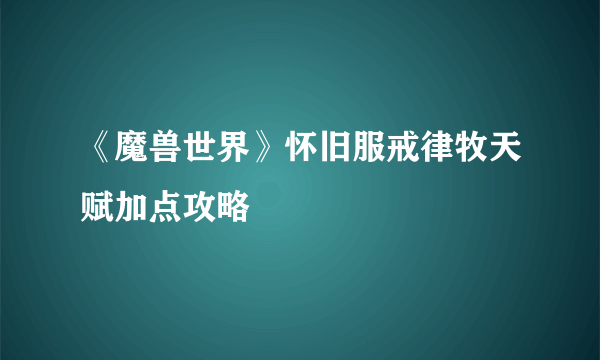 《魔兽世界》怀旧服戒律牧天赋加点攻略